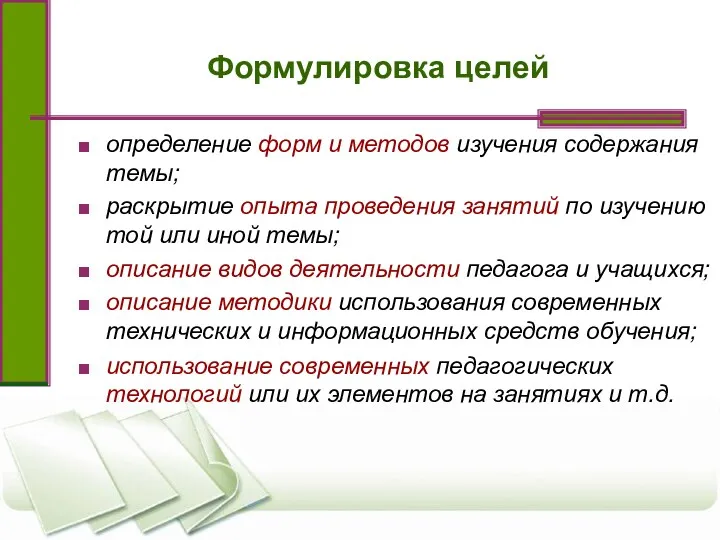 Формулировка целей

■ определение форм и методов изучения содержания темы;
■ раскрытие опыта проведения занятий по изучению той или иной темы;
■ описание видов деятельности педагога и учащихся;
■ описание методики использования современных технических и информационных средств обучения;
■ использование современных педагогических технологий или их элементов на занятиях и т.д.